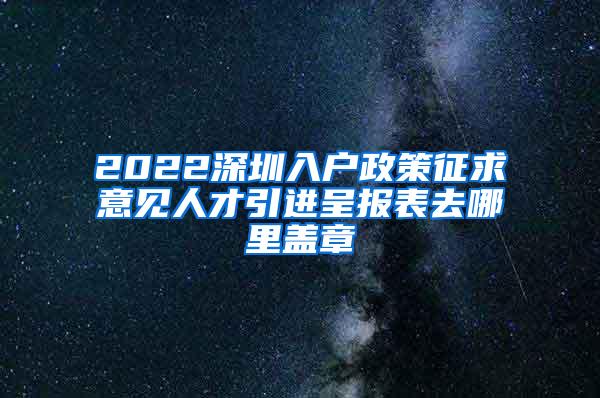 2022深圳入户政策征求意见人才引进呈报表去哪里盖章